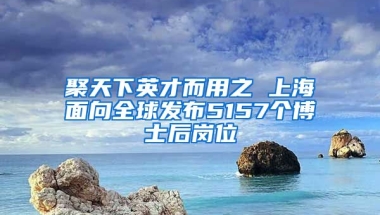 聚天下英才而用之 上海面向全球发布5157个博士后岗位